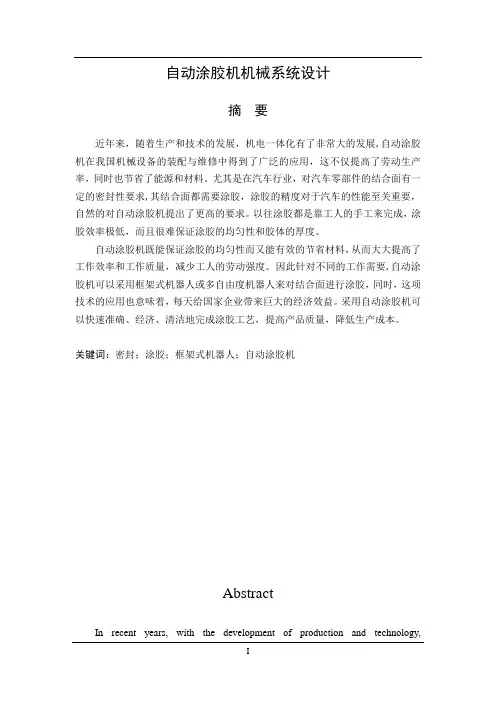 自动涂胶机机械系统设计

摘　要

近年来，随着生产和技术的发展，机电一体化有了非常大的发展，自动涂胶机在我国机械设备的装配与维修中得到了广泛的应用，这不仅提高了劳动生产率，同时也节省了能源和材料，尤其是在汽车行业，对汽车零部件的结合面有一定的密封性要求，其结合面都需要涂胶，涂胶的精度对于汽车的性能至关重要，自然的对自动涂胶机提出了更高的要求。以往涂胶都是靠工人的手工来完成，涂胶效率极低，而且很难保证涂胶的均匀性和胶体的厚度。

自动涂胶机既能保证涂胶的均匀性而又能有效的节省材料，从而大大提高了工作效率和工作质量，减少工人的劳动强度。因此针对不同的工作需要，自动涂胶机可以采用框架式机器人或多自由度机器人来对结合面进行涂胶，同时，这项技术的应用也意味着，每天给国家企业带来巨大的经济效益。采用自动涂胶机可以快速准确、经济、清洁地完成涂胶工艺，提高产品质量，降低生产成本。

关键词：密封；涂胶；框架式机器人；自动涂胶机

Abstract

In recent years, with the development of production and technology,

I